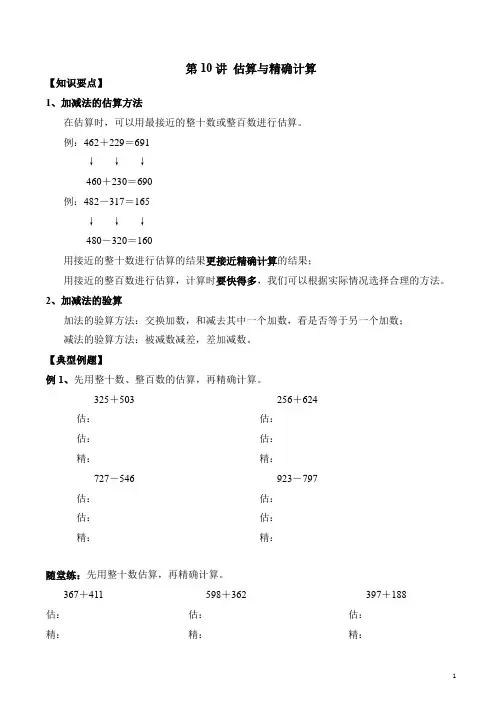 第 10 讲 估算与精确计算

【知识要点】

1、加减法的估算方法

在估算时，可以用最接近的整十数或整百数进行估算。

例：$462+229=691$

↓　↓　↓

$460+230=690$

例：$482-317=165$

↓　↓　↓

$480-320=160$

用接近的整十数进行估算的结果更接近精确计算的结果；

用接近的整百数进行估算，计算时要快得多，我们可以根据实际情况选择合理的方法。

2、加减法的验算

加法的验算方法：交换加数，和减去其中一个加数，看是否等于另一个加数；

减法的验算方法：被减数减差，差加减数。

【典型例题】

例 1、先用整十数、整百数的估算，再精确计算。

$325+503$

估：

估：

精：

$256+624$

估：

估：

精：

$727-546$

估：

估：

精：

$923-797$

估：

估：

精：

随堂练：先用整十数估算，再精确计算。

$367+411$

估：

精：

$598+362$

估：

精：

$397+188$

估：

精：

1